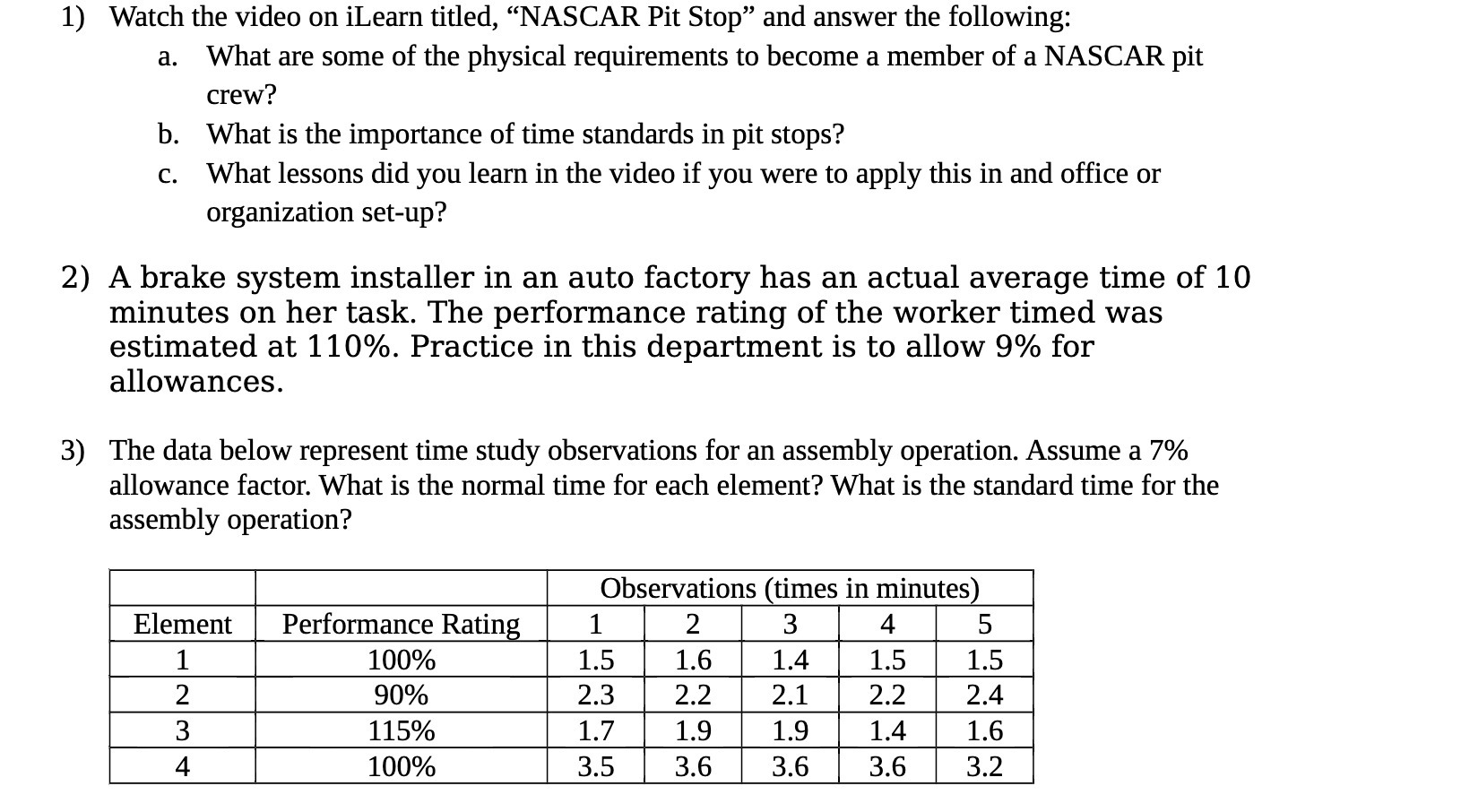 1) Watch the video on iLearn titled, “NASCAR Pit Stop” and answer the following:

a. What are some of the physical requirements to become a member of a NASCAR pit crew?

b. What is the importance of time standards in pit stops?

c. What lessons did you learn in the video if you were to apply this in and office or organization set-up?

2) A brake system installer in an auto factory has an actual average time of 10 minutes on her task. The performance rating of the worker timed was estimated at 110%. Practice in this department is to allow 9% for allowances.

3) The data below represent time study observations for an assembly operation. Assume a 7% allowance factor. What is the normal time for each element? What is the standard time for the assembly operation?

| | | Observations (times in minutes) | | | | |
|---|---|---|---|---|---|---|
| Element | Performance Rating | 1 | 2 | 3 | 4 | 5 |
| 1 | 100% | 1.5 | 1.6 | 1.4 | 1.5 | 1.5 |
| 2 | 90% | 2.3 | 2.2 | 2.1 | 2.2 | 2.4 |
| 3 | 115% | 1.7 | 1.9 | 1.9 | 1.4 | 1.6 |
| 4 | 100% | 3.5 | 3.6 | 3.6 | 3.6 | 3.2 |